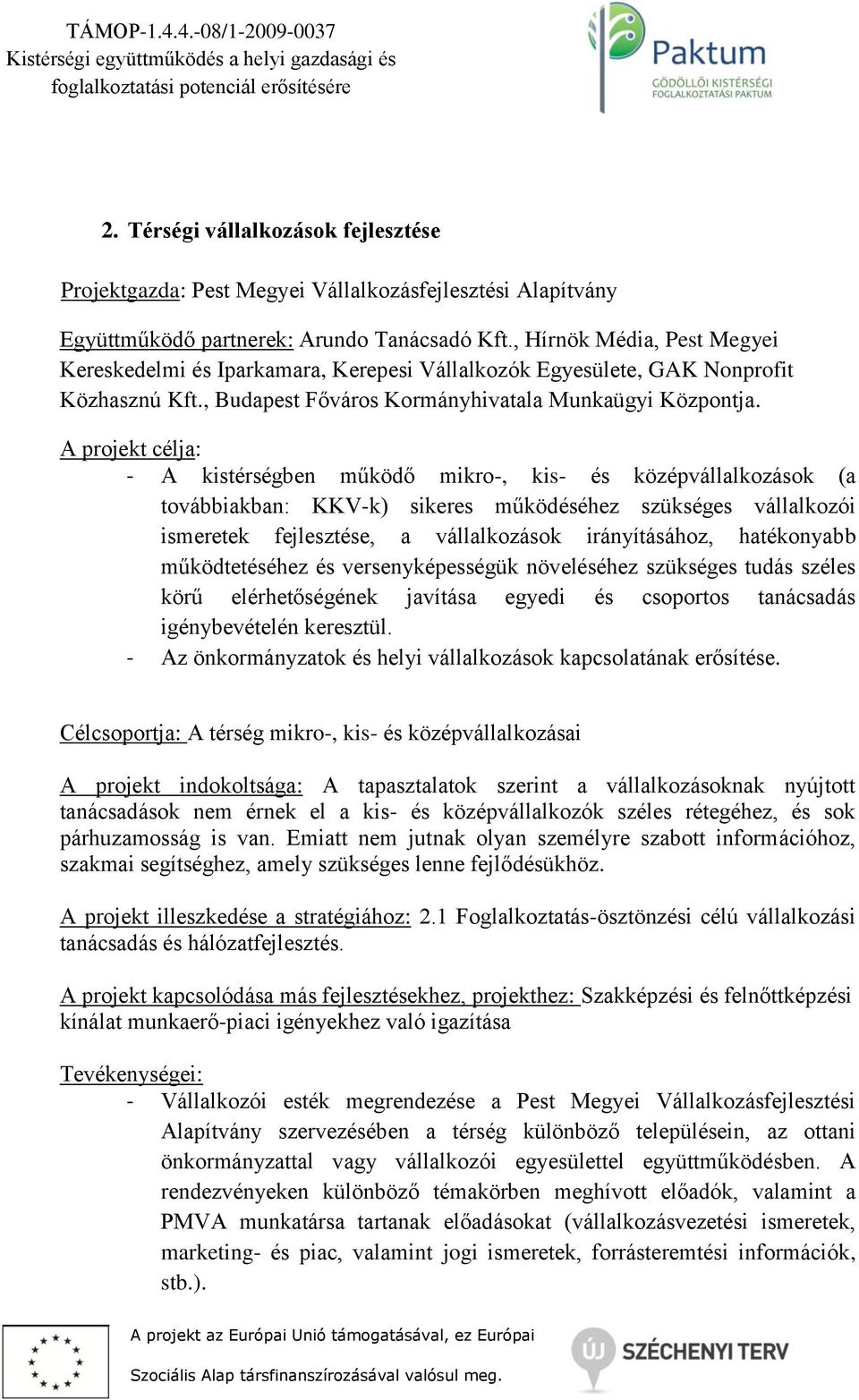 TÁMOP-1.4.4.-08/1-2009-0037
Kistérségi együttműködés a helyi gazdasági és foglalkoztatási potenciál erősítésére

Paktum
GÖDÖLLŐI KISTÉRSÉGI FOGLALKOZTATÁSI PAKTUM

2. Térségi vállalkozások fejlesztése

Projektgazda: Pest Megyei Vállalkozásfejlesztési Alapítvány

Együttműködő partnerek: Arundo Tanácsadó Kft., Hírnök Média, Pest Megyei Kereskedelmi és Iparkamara, Kerepesi Vállalkozók Egyesülete, GAK Nonprofit Közhasznú Kft., Budapest Főváros Kormányhivatala Munkaügyi Központja.

A projekt célja:
- A kistérségben működő mikro-, kis- és középvállalkozások (a továbbiakban: KKV-k) sikeres működéséhez szükséges vállalkozói ismeretek fejlesztése, a vállalkozások irányításához, hatékonyabb működtetéséhez és versenyképességük növeléséhez szükséges tudás széles körű elérhetőségének javítása egyedi és csoportos tanácsadás igénybevételén keresztül.
- Az önkormányzatok és helyi vállalkozások kapcsolatának erősítése.

Célcsoportja: A térség mikro-, kis- és középvállalkozásai

A projekt indokoltsága: A tapasztalatok szerint a vállalkozásoknak nyújtott tanácsadások nem érnek el a kis- és középvállalkozók széles rétegéhez, és sok párhuzamosság is van. Emiatt nem jutnak olyan személyre szabott információhoz, szakmai segítséghez, amely szükséges lenne fejlődésükhöz.

A projekt illeszkedése a stratégiához: 2.1 Foglalkoztatás-ösztönzési célú vállalkozási tanácsadás és hálózatfejlesztés.

A projekt kapcsolódása más fejlesztésekhez, projekthez: Szakképzési és felnőttképzési kínálat munkaerő-piaci igényekhez való igazítása

Tevékenységei:
- Vállalkozói esték megrendezése a Pest Megyei Vállalkozásfejlesztési Alapítvány szervezésében a térség különböző településein, az ottani önkormányzattal vagy vállalkozói egyesülettel együttműködésben. A rendezvényeken különböző témakörben meghívott előadók, valamint a PMVA munkatársa tartanak előadásokat (vállalkozásvezetési ismeretek, marketing- és piac, valamint jogi ismeretek, forrásteremtési információk, stb.).

A projekt az Európai Unió támogatásával, ez Európai Szociális Alap társfinanszírozásával valósul meg.

ÚJ SZÉCHENYI TERV